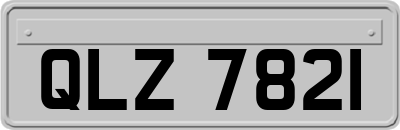 QLZ 7821